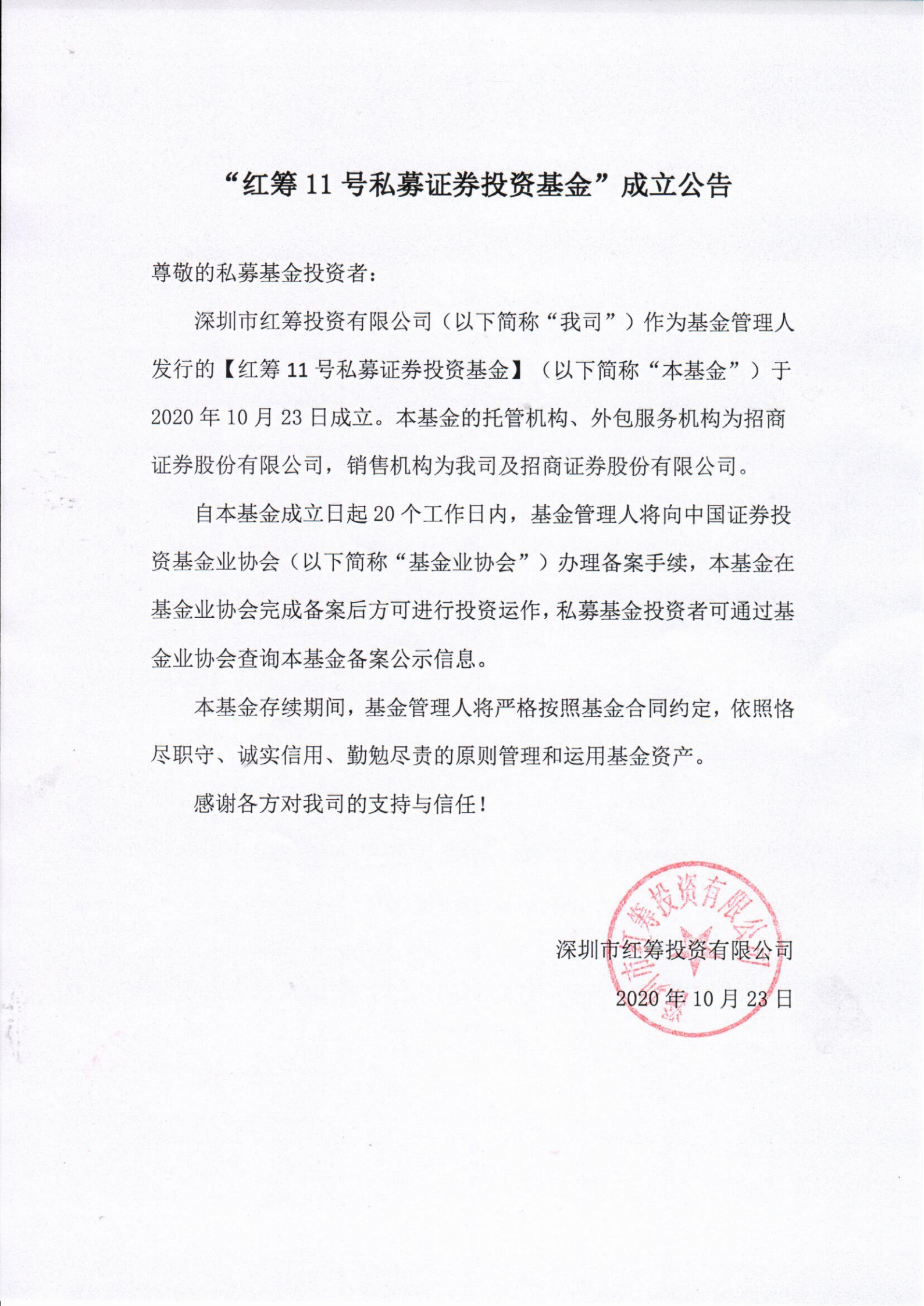 “红筹 11 号私募证券投资基金”成立公告

尊敬的私募基金投资者：

深圳市红筹投资有限公司（以下简称“我司”）作为基金管理人发行的【红筹 11 号私募证券投资基金】（以下简称“本基金”）于 2020 年 10 月 23 日成立。本基金的托管机构、外包服务机构为招商证券股份有限公司，销售机构为我司及招商证券股份有限公司。

自本基金成立日起 20 个工作日内，基金管理人将向中国证券投资基金业协会（以下简称“基金业协会”）办理备案手续，本基金在基金业协会完成备案后方可进行投资运作，私募基金投资者可通过基金业协会查询本基金备案公示信息。

本基金存续期间，基金管理人将严格按照基金合同约定，依照恪尽职守、诚实信用、勤勉尽责的原则管理和运用基金资产。

感谢各方对我司的支持与信任！

深圳市红筹投资有限公司

2020 年 10 月 23 日

深圳市红筹投资有限公司